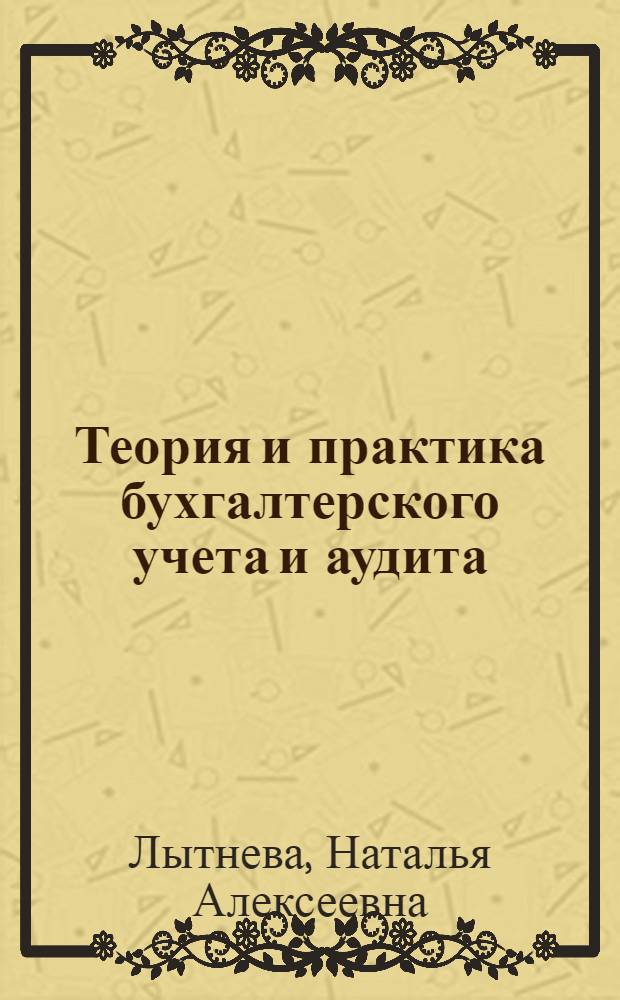 Теория и практика бухгалтерского учета и аудита

Лытнева, Наталья Алексеевна